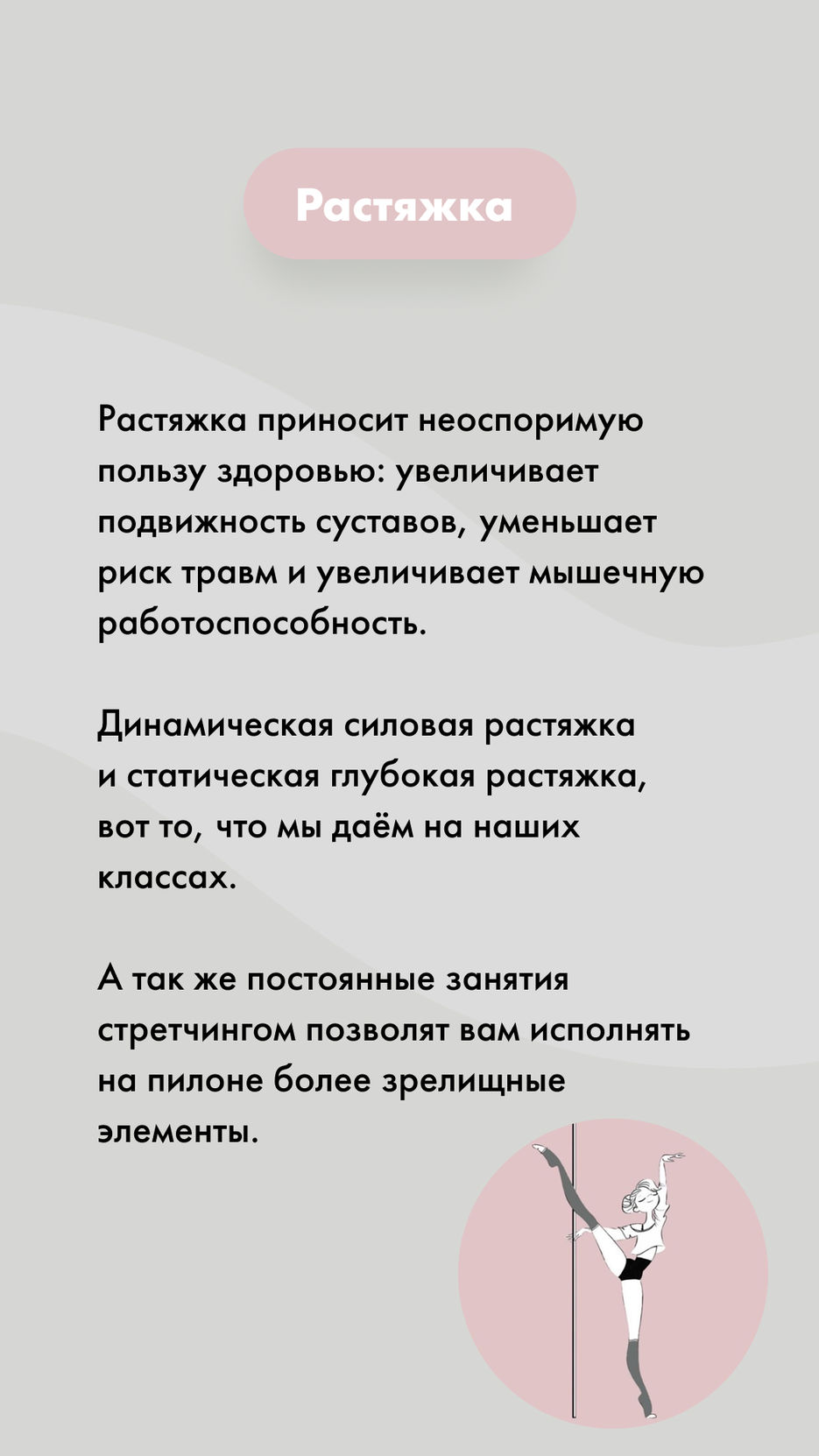 Растяжка

Растяжка приносит неоспоримую пользу здоровью: увеличивает подвижность суставов, уменьшает риск травм и увеличивает мышечную работоспособность.

Динамическая силовая растяжка и статическая глубокая растяжка, вот то, что мы даём на наших классах.

А так же постоянные занятия стретчингом позволят вам исполнять на пилоне более зрелищные элементы.